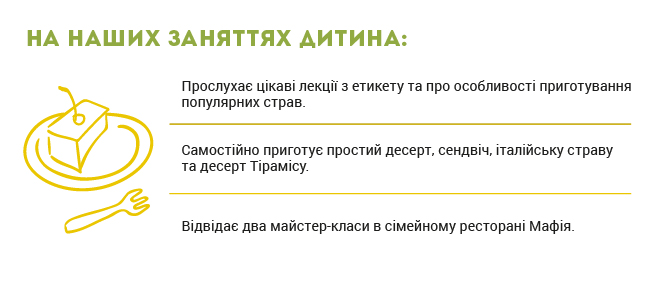 НА НАШИХ ЗАНЯТТЯХ ДИТИНА:

Прослухає цікаві лекції з етикету та про особливості приготування популярних страв.

Самостійно приготує простий десерт, сендвіч, італійську страву та десерт Тірамісу.

Відвідає два майстер-класи в сімейному ресторані Мафія.